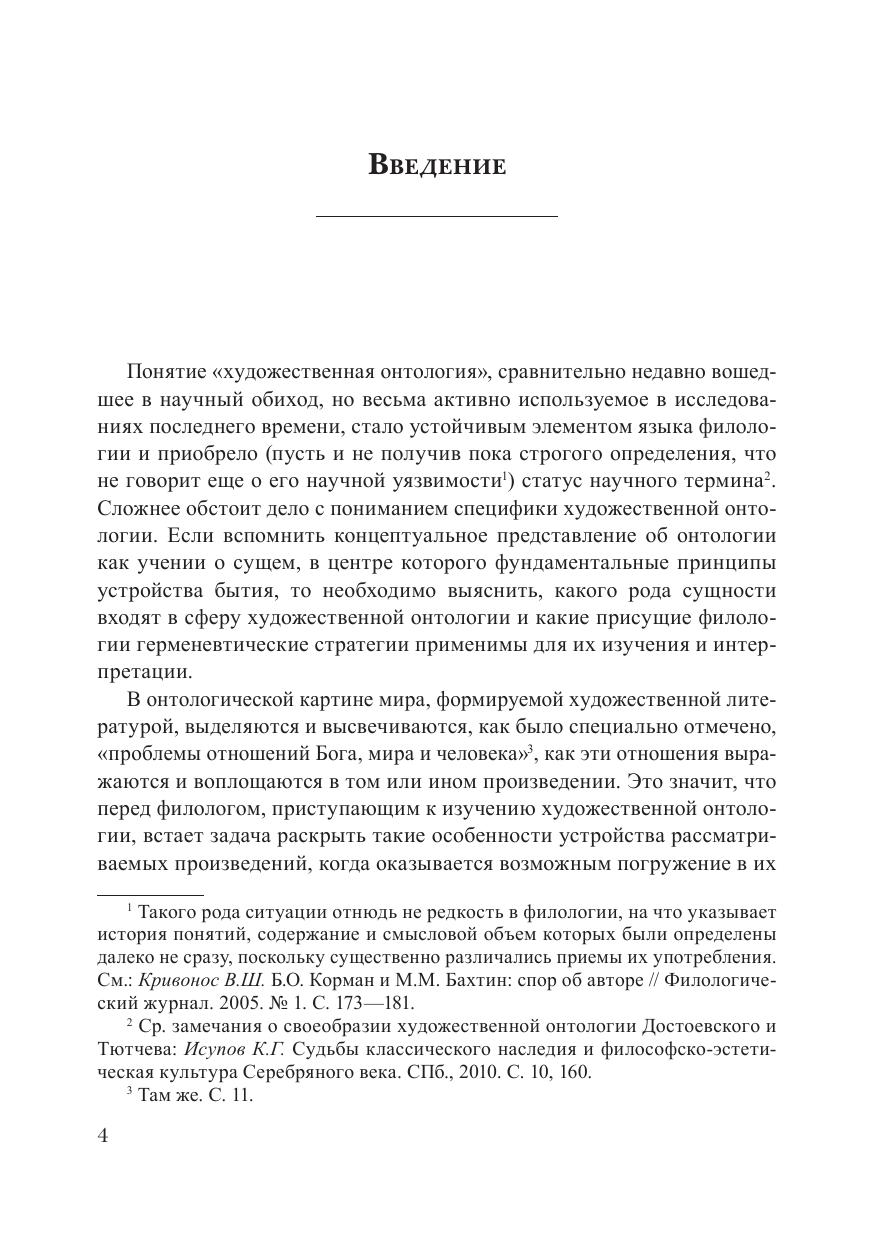 Введение

Понятие «художественная онтология», сравнительно недавно вошедшее в научный обиход, но весьма активно используемое в исследованиях последнего времени, стало устойчивым элементом языка филологии и приобрело (пусть и не получив пока строгого определения, что не говорит еще о его научной уязвимости$^1$) статус научного термина$^2$. Сложнее обстоит дело с пониманием специфики художественной онтологии. Если вспомнить концептуальное представление об онтологии как учении о сущем, в центре которого фундаментальные принципы устройства бытия, то необходимо выяснить, какого рода сущности входят в сферу художественной онтологии и какие присущие филологии герменевтические стратегии применимы для их изучения и интерпретации.

В онтологической картине мира, формируемой художественной литературой, выделяются и высвечиваются, как было специально отмечено, «проблемы отношений Бога, мира и человека»$^3$, как эти отношения выражаются и воплощаются в том или ином произведении. Это значит, что перед филологом, приступающим к изучению художественной онтологии, встает задача раскрыть такие особенности устройства рассматриваемых произведений, когда оказывается возможным погружение в их

$^1$ Такого рода ситуации отнюдь не редкость в филологии, на что указывает история понятий, содержание и смысловой объем которых были определены далеко не сразу, поскольку существенно различались приемы их употребления. См.: Кривонос В.Ш. Б.О. Корман и М.М. Бахтин: спор об авторе // Филологический журнал. 2005. № 1. С. 173—181.

$^2$ Ср. замечания о своеобразии художественной онтологии Достоевского и Тютчева: Исупов К.Г. Судьбы классического наследия и философско-эстетическая культура Серебряного века. СПб., 2010. С. 10, 160.

$^3$ Там же. С. 11.

4